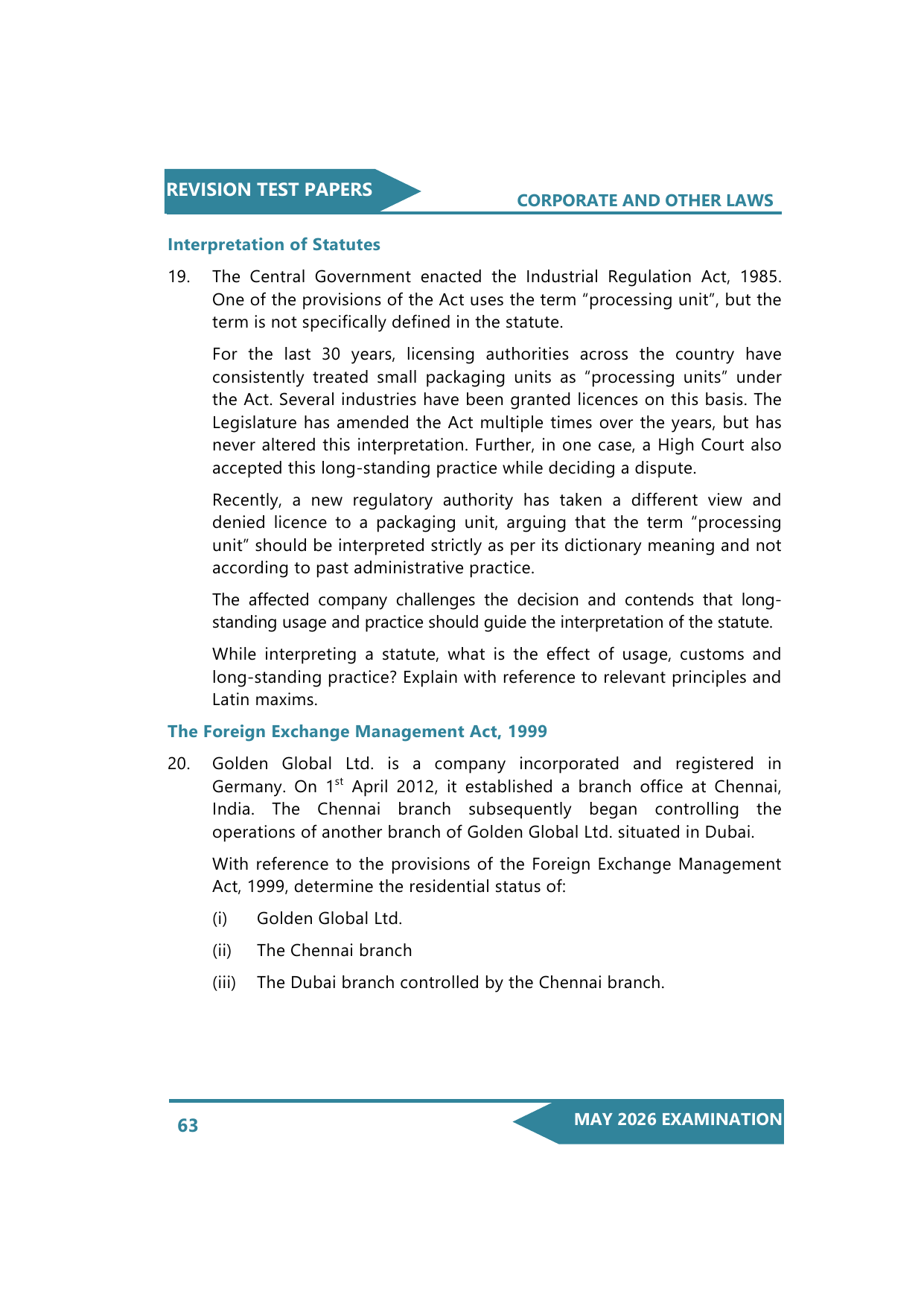 REVISION TEST PAPERS

CORPORATE AND OTHER LAWS

Interpretation of Statutes

19. The Central Government enacted the Industrial Regulation Act, 1985. One of the provisions of the Act uses the term "processing unit", but the term is not specifically defined in the statute.

For the last 30 years, licensing authorities across the country have consistently treated small packaging units as "processing units" under the Act. Several industries have been granted licences on this basis. The Legislature has amended the Act multiple times over the years, but has never altered this interpretation. Further, in one case, a High Court also accepted this long-standing practice while deciding a dispute.

Recently, a new regulatory authority has taken a different view and denied licence to a packaging unit, arguing that the term "processing unit" should be interpreted strictly as per its dictionary meaning and not according to past administrative practice.

The affected company challenges the decision and contends that long-standing usage and practice should guide the interpretation of the statute.

While interpreting a statute, what is the effect of usage, customs and long-standing practice? Explain with reference to relevant principles and Latin maxims.

The Foreign Exchange Management Act, 1999

20. Golden Global Ltd. is a company incorporated and registered in Germany. On 1$^{st}$ April 2012, it established a branch office at Chennai, India. The Chennai branch subsequently began controlling the operations of another branch of Golden Global Ltd. situated in Dubai.

With reference to the provisions of the Foreign Exchange Management Act, 1999, determine the residential status of:

(i) Golden Global Ltd.

(ii) The Chennai branch

(iii) The Dubai branch controlled by the Chennai branch.

63

MAY 2026 EXAMINATION